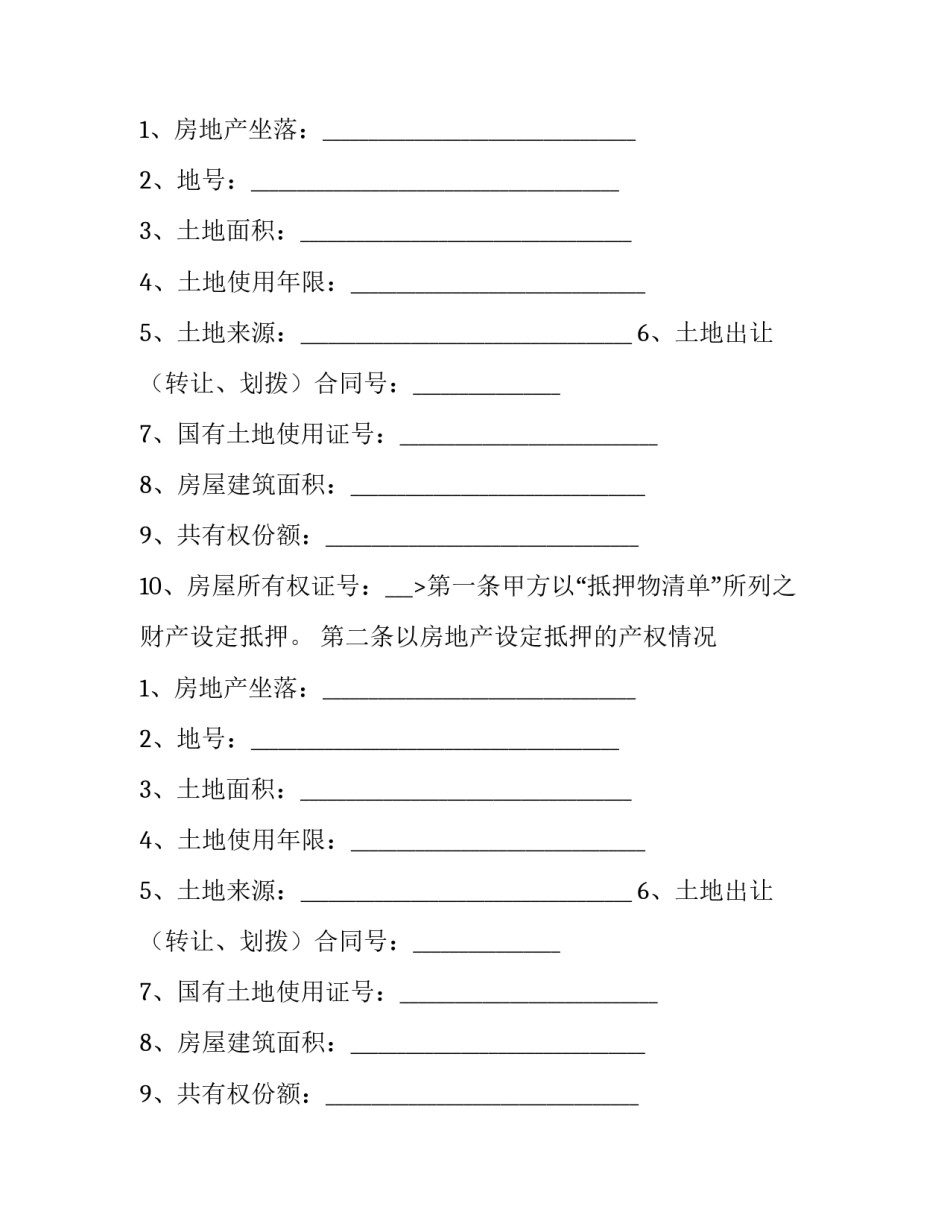 1、房地产坐落：____

2、地号：____

3、土地面积：____

4、土地使用年限：____

5、土地来源：____ 6、土地出让（转让、划拨）合同号：____

7、国有土地使用证号：____

8、房屋建筑面积：____

9、共有权份额：____

10、房屋所有权证号：____>第一条甲方以“抵押物清单”所列之财产设定抵押。 第二条以房地产设定抵押的产权情况

1、房地产坐落：____

2、地号：____

3、土地面积：____

4、土地使用年限：____

5、土地来源：____ 6、土地出让（转让、划拨）合同号：____

7、国有土地使用证号：____

8、房屋建筑面积：____

9、共有权份额：____